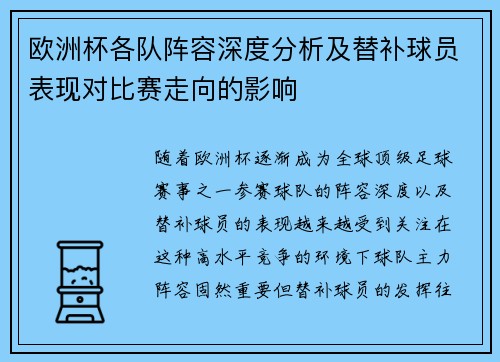 欧洲杯各队阵容深度分析及替补球员表现对比赛走向的影响

随着欧洲杯逐渐成为全球顶级足球赛事之一参赛球队的阵容深度以及替补球员的表现越来越受到关注在这种高水平竞争的环境下球队主力阵容固然重要但替补球员的发挥往